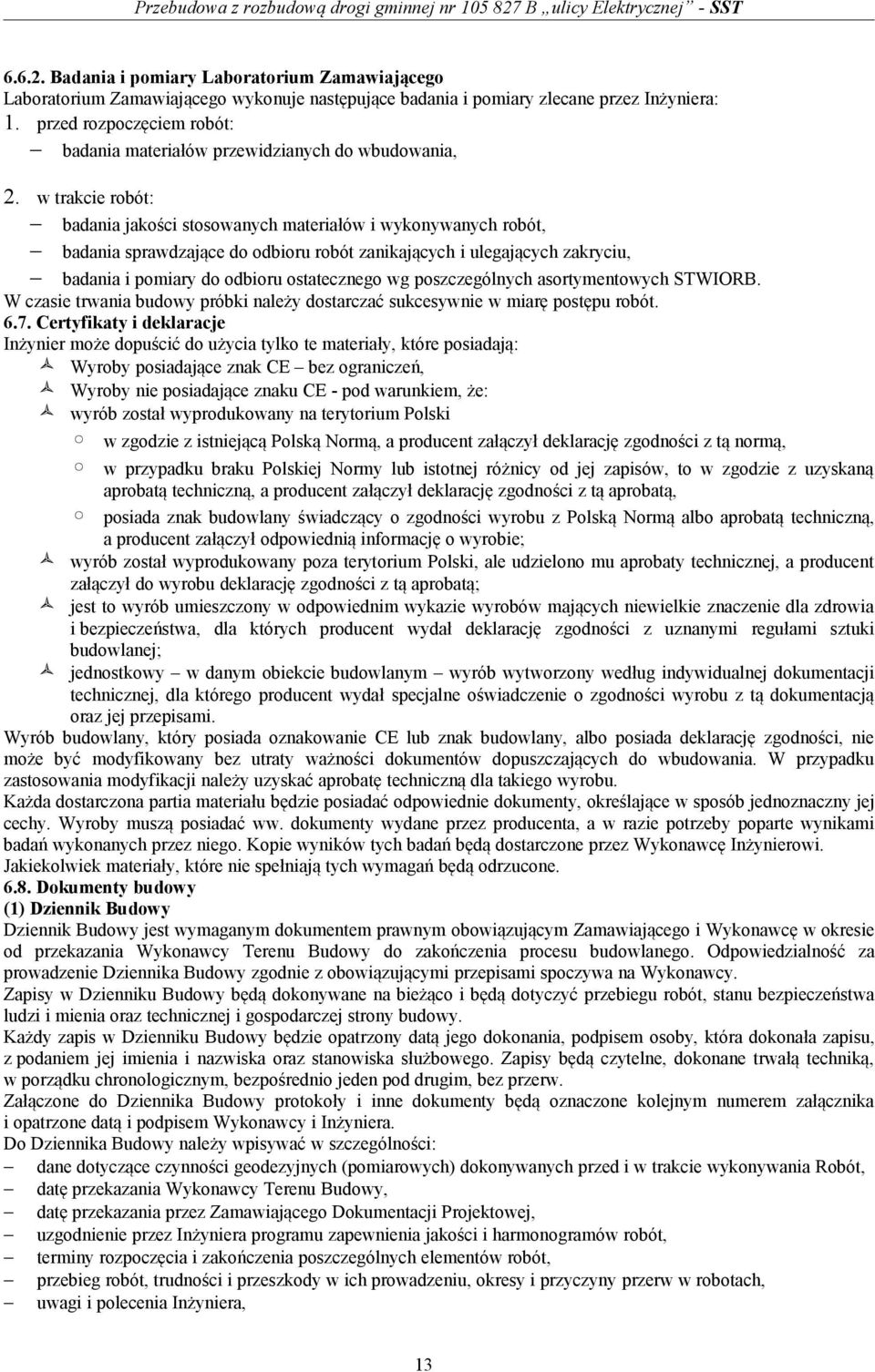 Przebudowa z rozbudową drogi gminnej nr 105 827 B „ulicy Elektrycznej" - SST

6.6.2. Badania i pomiary Laboratorium Zamawiającego
Laboratorium Zamawiającego wykonuje następujące badania i pomiary zlecane przez Inżyniera:
1. przed rozpoczęciem robót:
– badania materiałów przewidzianych do wbudowania,
2. w trakcie robót:
– badania jakości stosowanych materiałów i wykonywanych robót,
– badania sprawdzające do odbioru robót zanikających i ulegających zakryciu,
– badania i pomiary do odbioru ostatecznego wg poszczególnych asortymentowych STWIORB.
W czasie trwania budowy próbki należy dostarczać sukcesywnie w miarę postępu robót.
6.7. Certyfikaty i deklaracje
Inżynier może dopuścić do użycia tylko te materiały, które posiadają:
Wyroby posiadające znak CE – bez ograniczeń,
Wyroby nie posiadające znaku CE - pod warunkiem, że:
wyrób został wyprodukowany na terytorium Polski
○ w zgodzie z istniejącą Polską Normą, a producent załączył deklarację zgodności z tą normą,
○ w przypadku braku Polskiej Normy lub istotnej różnicy od jej zapisów, to w zgodzie z uzyskaną aprobatą techniczną, a producent załączył deklarację zgodności z tą aprobatą,
○ posiada znak budowlany świadczący o zgodności wyrobu z Polską Normą albo aprobatą techniczną, a producent załączył odpowiednią informację o wyrobie;
wyrób został wyprodukowany poza terytorium Polski, ale udzielono mu aprobaty technicznej, a producent załączył do wyrobu deklarację zgodności z tą aprobatą;
jest to wyrób umieszczony w odpowiednim wykazie wyrobów mających niewielkie znaczenie dla zdrowia i bezpieczeństwa, dla których producent wydał deklarację zgodności z uznanymi regułami sztuki budowlanej;
jednostkowy – w danym obiekcie budowlanym – wyrób wytworzony według indywidualnej dokumentacji technicznej, dla którego producent wydał specjalne oświadczenie o zgodności wyrobu z tą dokumentacją oraz jej przepisami.
Wyrób budowlany, który posiada oznakowanie CE lub znak budowlany, albo posiada deklarację zgodności, nie może być modyfikowany bez utraty ważności dokumentów dopuszczających do wbudowania. W przypadku zastosowania modyfikacji należy uzyskać aprobatę techniczną dla takiego wyrobu.
Każda dostarczona partia materiału będzie posiadać odpowiednie dokumenty, określające w sposób jednoznaczny jej cechy. Wyroby muszą posiadać ww. dokumenty wydane przez producenta, a w razie potrzeby poparte wynikami badań wykonanych przez niego. Kopie wyników tych badań będą dostarczone przez Wykonawcę Inżynierowi.
Jakiekolwiek materiały, które nie spełniają tych wymagań będą odrzucone.
6.8. Dokumenty budowy
(1) Dziennik Budowy
Dziennik Budowy jest wymaganym dokumentem prawnym obowiązującym Zamawiającego i Wykonawcę w okresie od przekazania Wykonawcy Terenu Budowy do zakończenia procesu budowlanego. Odpowiedzialność za prowadzenie Dziennika Budowy zgodnie z obowiązującymi przepisami spoczywa na Wykonawcy.
Zapisy w Dzienniku Budowy będą dokonywane na bieżąco i będą dotyczyć przebiegu robót, stanu bezpieczeństwa ludzi i mienia oraz technicznej i gospodarczej strony budowy.
Każdy zapis w Dzienniku Budowy będzie opatrzony datą jego dokonania, podpisem osoby, która dokonała zapisu, z podaniem jej imienia i nazwiska oraz stanowiska służbowego. Zapisy będą czytelne, dokonane trwałą techniką, w porządku chronologicznym, bezpośrednio jeden pod drugim, bez przerw.
Załączone do Dziennika Budowy protokoły i inne dokumenty będą oznaczone kolejnym numerem załącznika i opatrzone datą i podpisem Wykonawcy i Inżyniera.
Do Dziennika Budowy należy wpisywać w szczególności:
– dane dotyczące czynności geodezyjnych (pomiarowych) dokonywanych przed i w trakcie wykonywania Robót,
– datę przekazania Wykonawcy Terenu Budowy,
– datę przekazania przez Zamawiającego Dokumentacji Projektowej,
– uzgodnienie przez Inżyniera programu zapewnienia jakości i harmonogramów robót,
– terminy rozpoczęcia i zakończenia poszczególnych elementów robót,
– przebieg robót, trudności i przeszkody w ich prowadzeniu, okresy i przyczyny przerw w robotach,
– uwagi i polecenia Inżyniera,

13